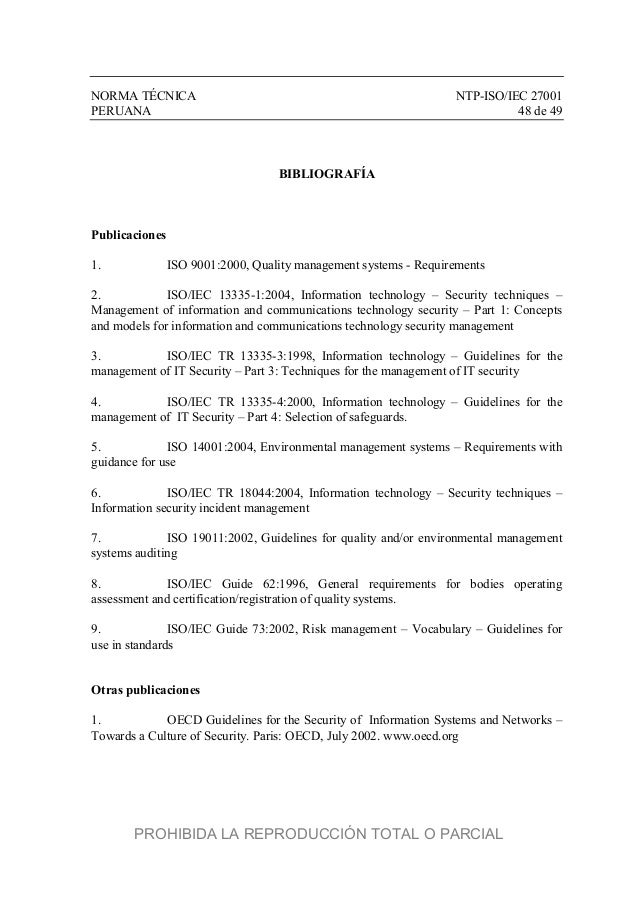 NORMA TÉCNICA
PERUANA

NTP-ISO/IEC 27001
48 de 49

BIBLIOGRAFÍA

Publicaciones

1. ISO 9001:2000, Quality management systems - Requirements

2. ISO/IEC 13335-1:2004, Information technology – Security techniques – Management of information and communications technology security – Part 1: Concepts and models for information and communications technology security management

3. ISO/IEC TR 13335-3:1998, Information technology – Guidelines for the management of IT Security – Part 3: Techniques for the management of IT security

4. ISO/IEC TR 13335-4:2000, Information technology – Guidelines for the management of IT Security – Part 4: Selection of safeguards.

5. ISO 14001:2004, Environmental management systems – Requirements with guidance for use

6. ISO/IEC TR 18044:2004, Information technology – Security techniques – Information security incident management

7. ISO 19011:2002, Guidelines for quality and/or environmental management systems auditing

8. ISO/IEC Guide 62:1996, General requirements for bodies operating assessment and certification/registration of quality systems.

9. ISO/IEC Guide 73:2002, Risk management – Vocabulary – Guidelines for use in standards

Otras publicaciones

1. OECD Guidelines for the Security of Information Systems and Networks – Towards a Culture of Security. Paris: OECD, July 2002. www.oecd.org

PROHIBIDA LA REPRODUCCIÓN TOTAL O PARCIAL